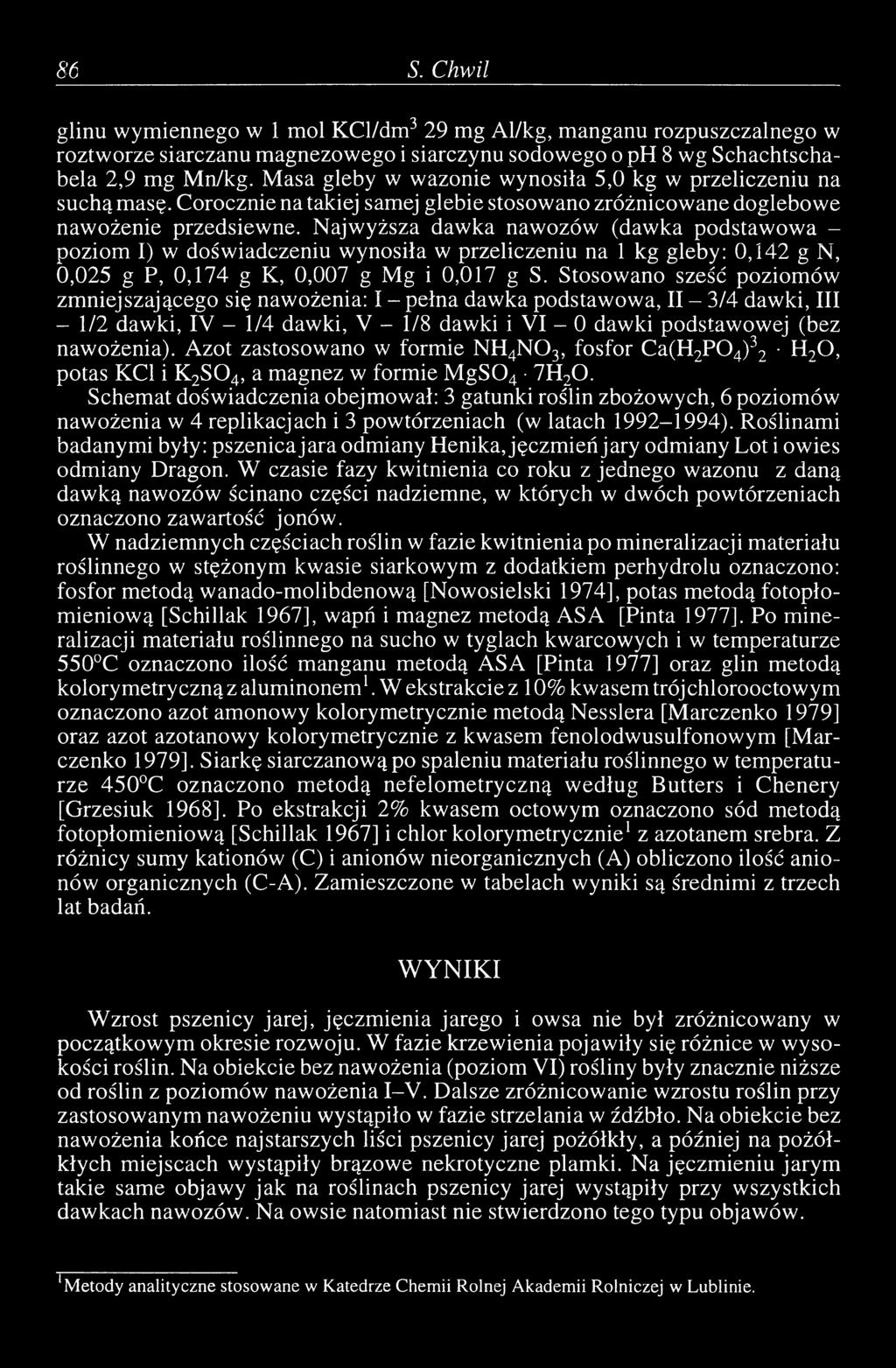 86 S. Chwil

glinu wymiennego w 1 mol KCl/dm$^3$ 29 mg Al/kg, manganu rozpuszczalnego w roztworze siarczanu magnezowego i siarczynu sodowego o pH 8 wg Schachtschabela 2,9 mg Mn/kg. Masa gleby w wazonie wynosiła 5,0 kg w przeliczeniu na suchą masę. Corocznie na takiej samej glebie stosowano zróżnicowane doglebowe nawożenie przedsiewne. Najwyższa dawka nawozów (dawka podstawowa – poziom I) w doświadczeniu wynosiła w przeliczeniu na 1 kg gleby: 0,142 g N, 0,025 g P, 0,174 g K, 0,007 g Mg i 0,017 g S. Stosowano sześć poziomów zmniejszającego się nawożenia: I – pełna dawka podstawowa, II – 3/4 dawki, III – 1/2 dawki, IV – 1/4 dawki, V – 1/8 dawki i VI – 0 dawki podstawowej (bez nawożenia). Azot zastosowano w formie $NH_4NO_3$, fosfor $Ca(H_2PO_4)^3{}_2 \cdot H_2O$, potas KCl i $K_2SO_4$, a magnez w formie $MgSO_4 \cdot 7H_2O$.

Schemat doświadczenia obejmował: 3 gatunki roślin zbożowych, 6 poziomów nawożenia w 4 replikacjach i 3 powtórzeniach (w latach 1992–1994). Roślinami badanymi były: pszenica jara odmiany Henika, jęczmień jary odmiany Lot i owies odmiany Dragon. W czasie fazy kwitnienia co roku z jednego wazonu z daną dawką nawozów ścinano części nadziemne, w których w dwóch powtórzeniach oznaczono zawartość jonów.

W nadziemnych częściach roślin w fazie kwitnienia po mineralizacji materiału roślinnego w stężonym kwasie siarkowym z dodatkiem perhydrolu oznaczono: fosfor metodą wanado-molibdenową [Nowosielski 1974], potas metodą fotopłomieniową [Schillak 1967], wapń i magnez metodą ASA [Pinta 1977]. Po mineralizacji materiału roślinnego na sucho w tyglach kwarcowych i w temperaturze 550°C oznaczono ilość manganu metodą ASA [Pinta 1977] oraz glin metodą kolorymetryczną z aluminonem$^1$. W ekstrakcie z 10% kwasem trójchlorooctowym oznaczono azot amonowy kolorymetrycznie metodą Nesslera [Marczenko 1979] oraz azot azotanowy kolorymetrycznie z kwasem fenolodwusulfonowym [Marczenko 1979]. Siarkę siarczanową po spaleniu materiału roślinnego w temperaturze 450°C oznaczono metodą nefelometryczną według Butters i Chenery [Grzesiuk 1968]. Po ekstrakcji 2% kwasem octowym oznaczono sód metodą fotopłomieniową [Schillak 1967] i chlor kolorymetrycznie$^1$ z azotanem srebra. Z różnicy sumy kationów (C) i anionów nieorganicznych (A) obliczono ilość anionów organicznych (C-A). Zamieszczone w tabelach wyniki są średnimi z trzech lat badań.

WYNIKI

Wzrost pszenicy jarej, jęczmienia jarego i owsa nie był zróżnicowany w początkowym okresie rozwoju. W fazie krzewienia pojawiły się różnice w wysokości roślin. Na obiekcie bez nawożenia (poziom VI) rośliny były znacznie niższe od roślin z poziomów nawożenia I–V. Dalsze zróżnicowanie wzrostu roślin przy zastosowanym nawożeniu wystąpiło w fazie strzelania w źdźbło. Na obiekcie bez nawożenia końce najstarszych liści pszenicy jarej pożółkły, a później na pożółkłych miejscach wystąpiły brązowe nekrotyczne plamki. Na jęczmieniu jarym takie same objawy jak na roślinach pszenicy jarej wystąpiły przy wszystkich dawkach nawozów. Na owsie natomiast nie stwierdzono tego typu objawów.

$^1$Metody analityczne stosowane w Katedrze Chemii Rolnej Akademii Rolniczej w Lublinie.